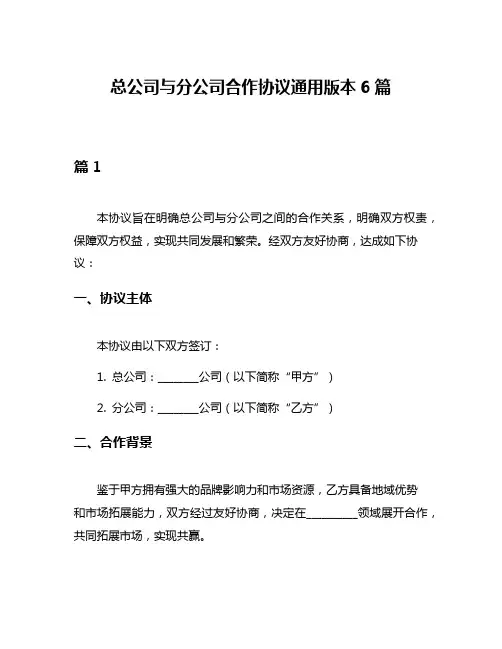 总公司与分公司合作协议通用版本 6 篇

篇 1

本协议旨在明确总公司与分公司之间的合作关系，明确双方权责，保障双方权益，实现共同发展和繁荣。经双方友好协商，达成如下协议：

一、协议主体

本协议由以下双方签订：

1. 总公司：________公司（以下简称“甲方”）

2. 分公司：________公司（以下简称“乙方”）

二、合作背景

鉴于甲方拥有强大的品牌影响力和市场资源，乙方具备地域优势和市场拓展能力，双方经过友好协商，决定在__________领域展开合作，共同拓展市场，实现共赢。